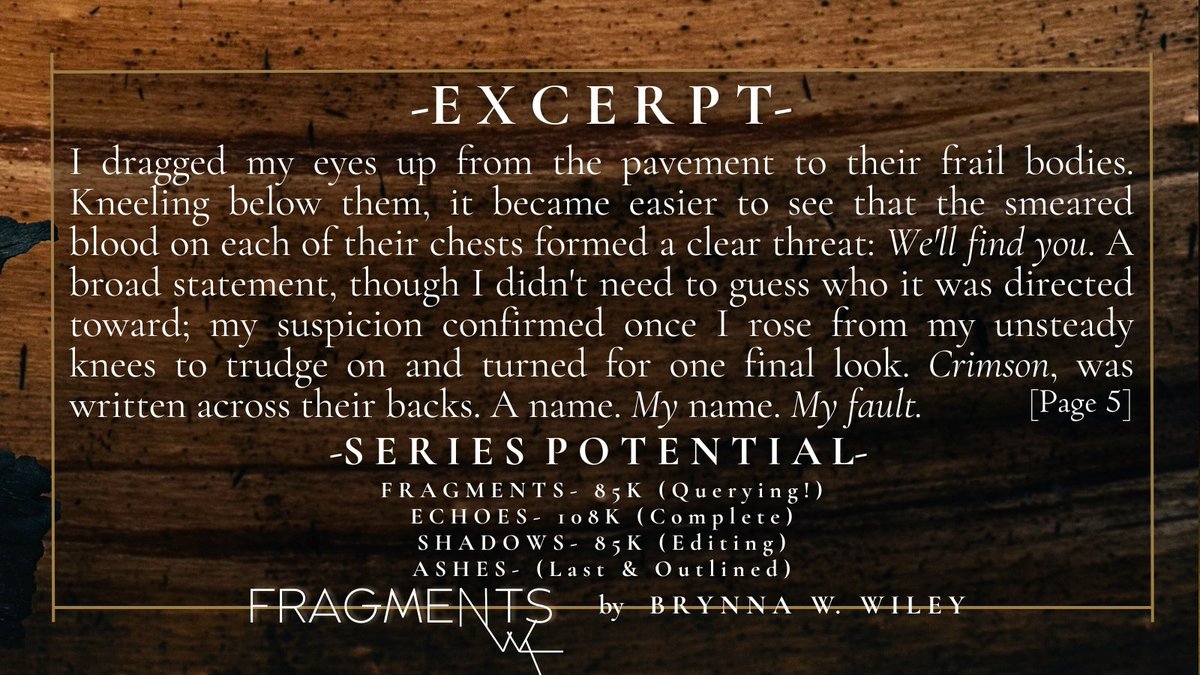 -EXCERPT-

I dragged my eyes up from the pavement to their frail bodies. Kneeling below them, it became easier to see that the smeared blood on each of their chests formed a clear threat: We'll find you. A broad statement, though I didn't need to guess who it was directed toward; my suspicion confirmed once I rose from my unsteady knees to trudge on and turned for one final look. Crimson, was written across their backs. A name. My name. My fault. [Page 5]

-SERIES POTENTIAL-

FRAGMENTS- 85K (Querying!)
ECHOES- 108K (Complete)
SHADOWS- 85K (Editing)
ASHES- (Last & Outlined)

FRAGMENTS by BRYNNA W. WILEY